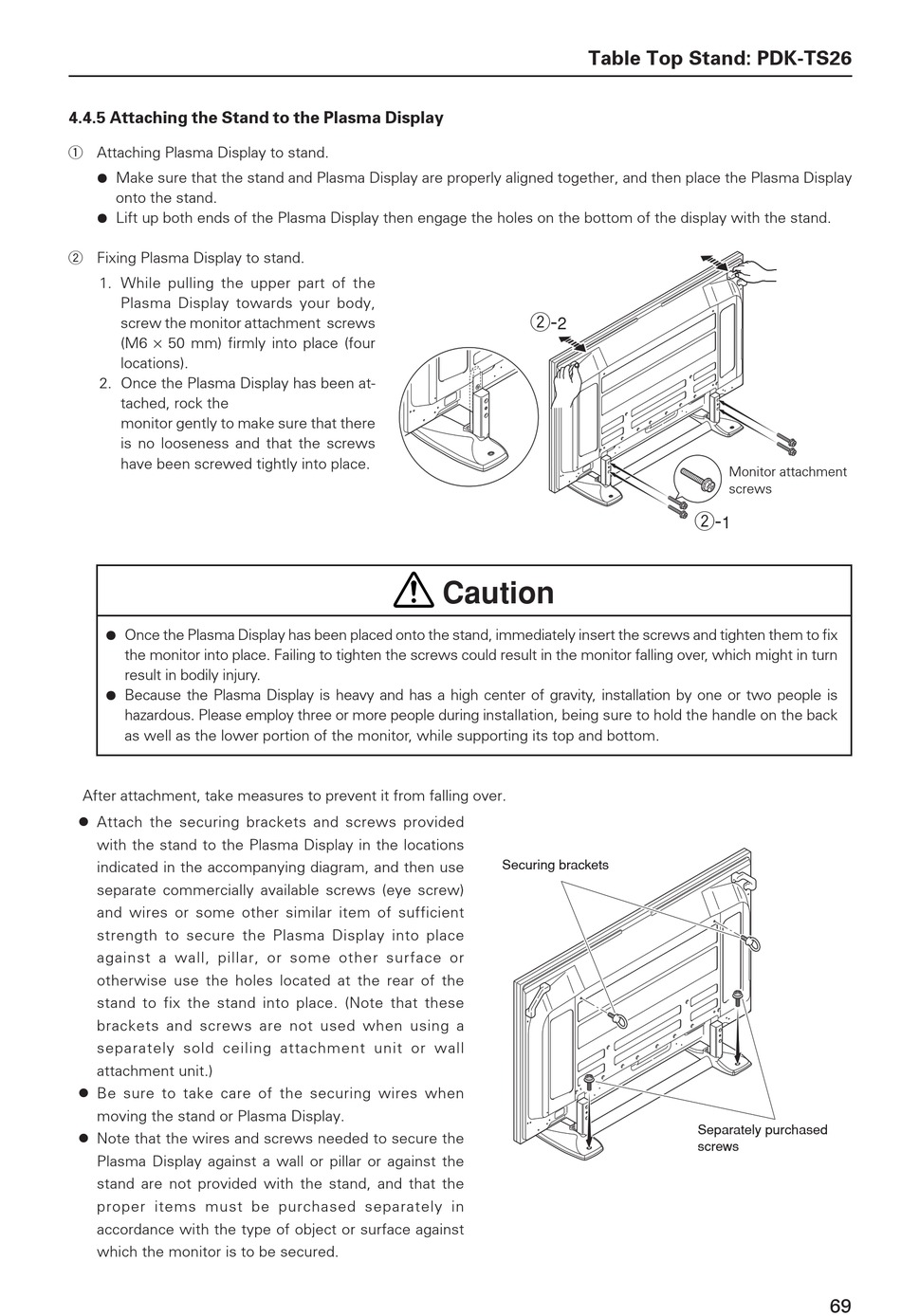 Table Top Stand: PDK-TS26

4.4.5 Attaching the Stand to the Plasma Display

① Attaching Plasma Display to stand.

● Make sure that the stand and Plasma Display are properly aligned together, and then place the Plasma Display onto the stand.
● Lift up both ends of the Plasma Display then engage the holes on the bottom of the display with the stand.

② Fixing Plasma Display to stand.

1. While pulling the upper part of the Plasma Display towards your body, screw the monitor attachment screws (M6 × 50 mm) firmly into place (four locations).
2. Once the Plasma Display has been attached, rock the monitor gently to make sure that there is no looseness and that the screws have been screwed tightly into place.

②-2

Monitor attachment screws

②-1

Caution

● Once the Plasma Display has been placed onto the stand, immediately insert the screws and tighten them to fix the monitor into place. Failing to tighten the screws could result in the monitor falling over, which might in turn result in bodily injury.
● Because the Plasma Display is heavy and has a high center of gravity, installation by one or two people is hazardous. Please employ three or more people during installation, being sure to hold the handle on the back as well as the lower portion of the monitor, while supporting its top and bottom.

After attachment, take measures to prevent it from falling over.

● Attach the securing brackets and screws provided with the stand to the Plasma Display in the locations indicated in the accompanying diagram, and then use separate commercially available screws (eye screw) and wires or some other similar item of sufficient strength to secure the Plasma Display into place against a wall, pillar, or some other surface or otherwise use the holes located at the rear of the stand to fix the stand into place. (Note that these brackets and screws are not used when using a separately sold ceiling attachment unit or wall attachment unit.)
● Be sure to take care of the securing wires when moving the stand or Plasma Display.
● Note that the wires and screws needed to secure the Plasma Display against a wall or pillar or against the stand are not provided with the stand, and that the proper items must be purchased separately in accordance with the type of object or surface against which the monitor is to be secured.

Securing brackets

Separately purchased screws

69